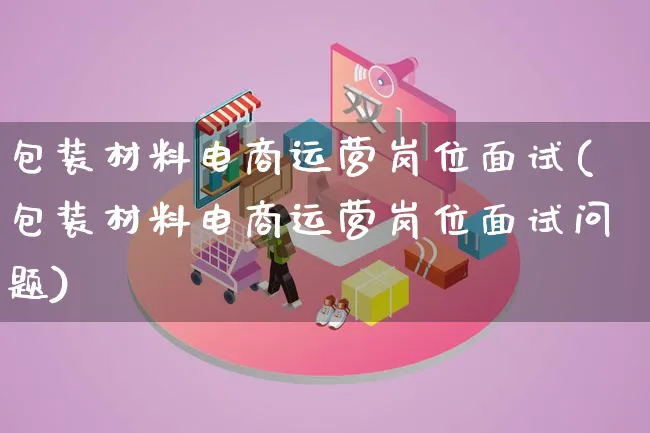 双11

包装材料电商运营岗位面试(包装材料电商运营岗位面试问题)